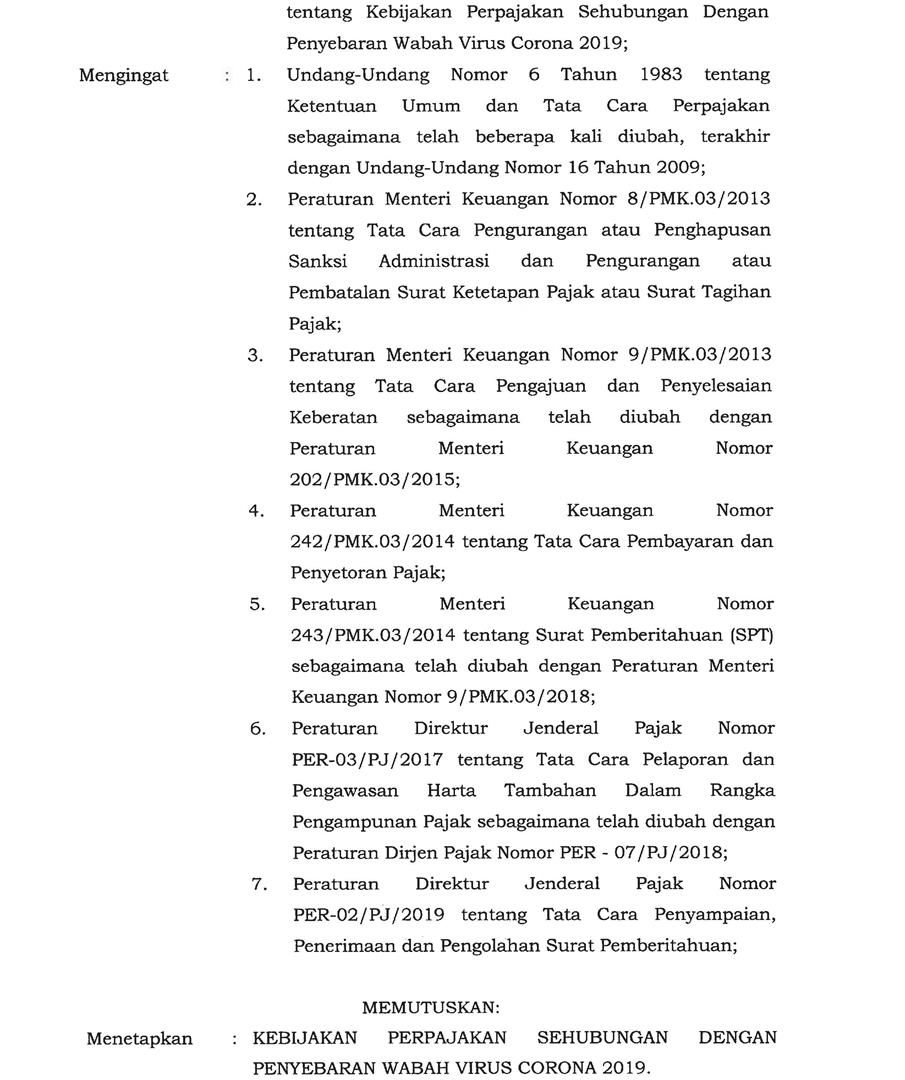 tentang Kebijakan Perpajakan Sehubungan Dengan Penyebaran Wabah Virus Corona 2019;

Mengingat : 1. Undang-Undang Nomor 6 Tahun 1983 tentang Ketentuan Umum dan Tata Cara Perpajakan sebagaimana telah beberapa kali diubah, terakhir dengan Undang-Undang Nomor 16 Tahun 2009;

2. Peraturan Menteri Keuangan Nomor 8/PMK.03/2013 tentang Tata Cara Pengurangan atau Penghapusan Sanksi Administrasi dan Pengurangan atau Pembatalan Surat Ketetapan Pajak atau Surat Tagihan Pajak;

3. Peraturan Menteri Keuangan Nomor 9/PMK.03/2013 tentang Tata Cara Pengajuan dan Penyelesaian Keberatan sebagaimana telah diubah dengan Peraturan Menteri Keuangan Nomor 202/PMK.03/2015;

4. Peraturan Menteri Keuangan Nomor 242/PMK.03/2014 tentang Tata Cara Pembayaran dan Penyetoran Pajak;

5. Peraturan Menteri Keuangan Nomor 243/PMK.03/2014 tentang Surat Pemberitahuan (SPT) sebagaimana telah diubah dengan Peraturan Menteri Keuangan Nomor 9/PMK.03/2018;

6. Peraturan Direktur Jenderal Pajak Nomor PER-03/PJ/2017 tentang Tata Cara Pelaporan dan Pengawasan Harta Tambahan Dalam Rangka Pengampunan Pajak sebagaimana telah diubah dengan Peraturan Dirjen Pajak Nomor PER - 07/PJ/2018;

7. Peraturan Direktur Jenderal Pajak Nomor PER-02/PJ/2019 tentang Tata Cara Penyampaian, Penerimaan dan Pengolahan Surat Pemberitahuan;

MEMUTUSKAN:

Menetapkan : KEBIJAKAN PERPAJAKAN SEHUBUNGAN DENGAN PENYEBARAN WABAH VIRUS CORONA 2019.